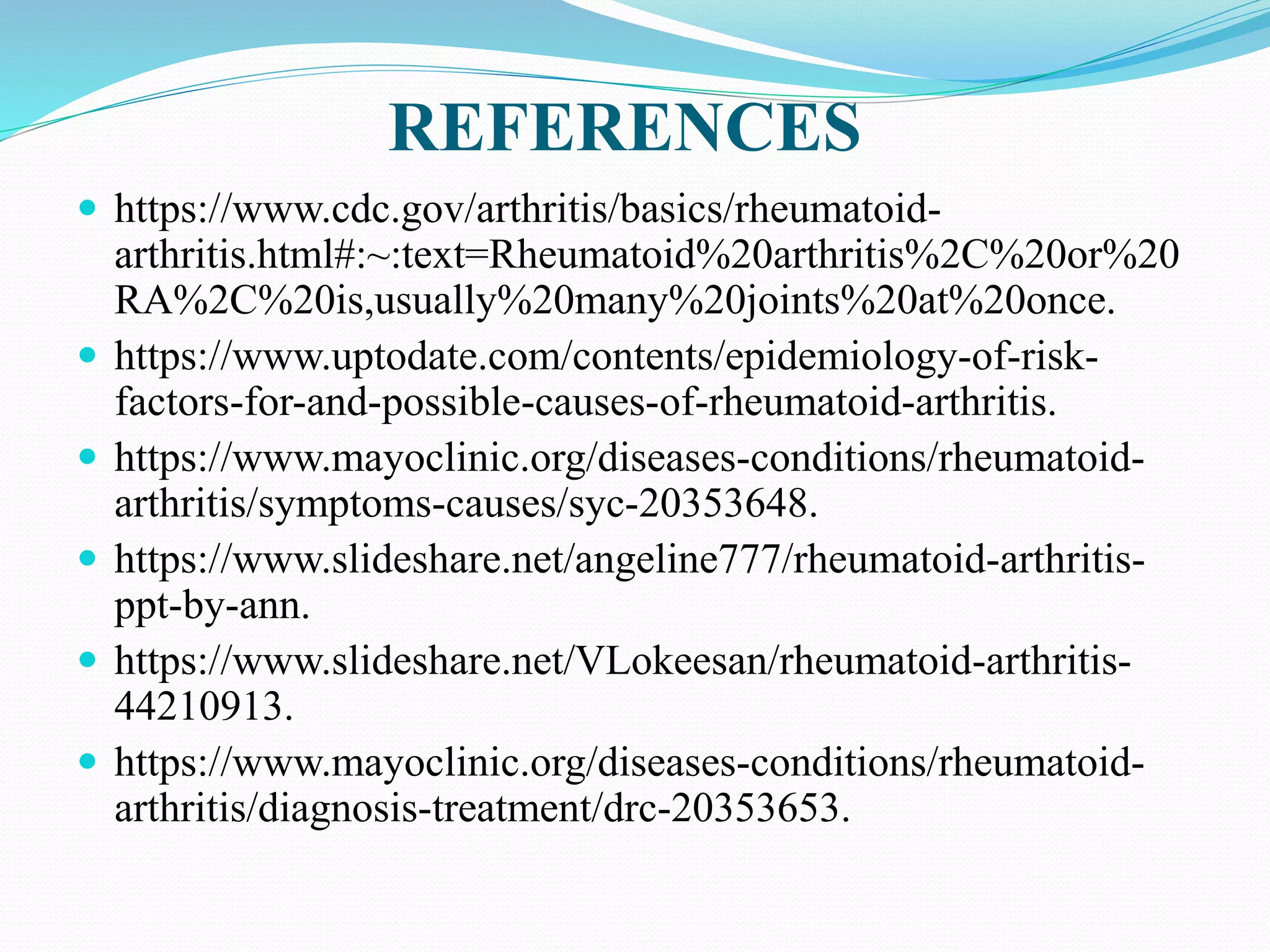 REFERENCES

- https://www.cdc.gov/arthritis/basics/rheumatoid-arthritis.html#:~:text=Rheumatoid%20arthritis%2C%20or%20RA%2C%20is,usually%20many%20joints%20at%20once.
- https://www.uptodate.com/contents/epidemiology-of-risk-factors-for-and-possible-causes-of-rheumatoid-arthritis.
- https://www.mayoclinic.org/diseases-conditions/rheumatoid-arthritis/symptoms-causes/syc-20353648.
- https://www.slideshare.net/angeline777/rheumatoid-arthritis-ppt-by-ann.
- https://www.slideshare.net/VLokeesan/rheumatoid-arthritis-44210913.
- https://www.mayoclinic.org/diseases-conditions/rheumatoid-arthritis/diagnosis-treatment/drc-20353653.